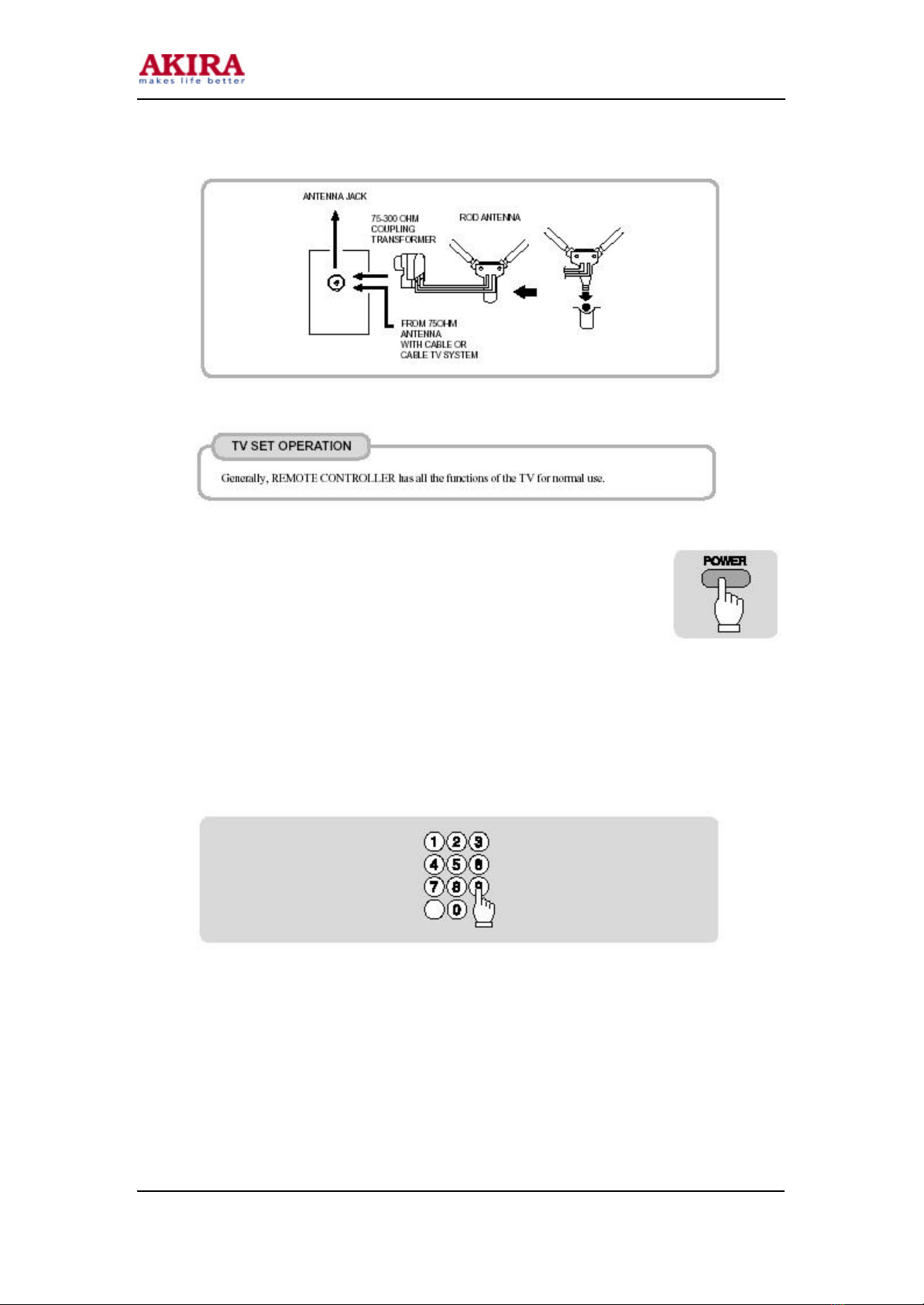 AKIRA
makes life better

ANTENNA JACK

75-300 OHM COUPLING TRANSFORMER

ROD ANTENNA

FROM 75OHM ANTENNA WITH CABLE OR CABLE TV SYSTEM

TV SET OPERATION

Generally, REMOTE CONTROLLER has all the functions of the TV for normal use.

POWER

1 2 3
4 5 6
7 8 9
0